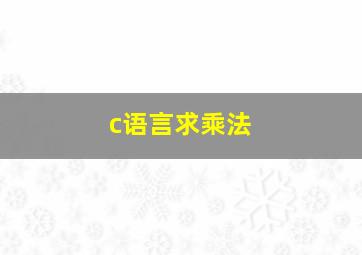 c语言求乘法